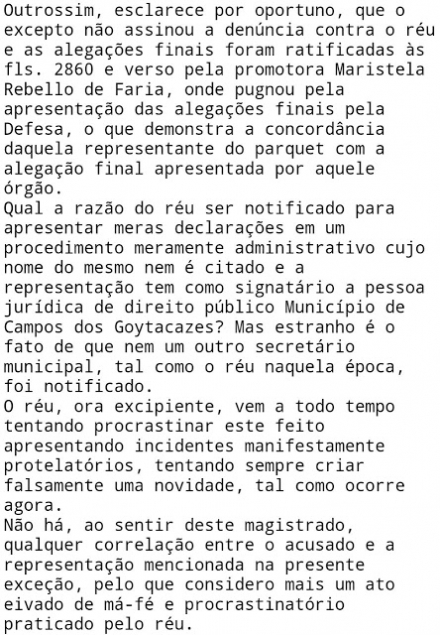 Outrossim, esclarece por oportuno, que o excepto não assinou a denúncia contra o réu e as alegações finais foram ratificadas às fls. 2860 e verso pela promotora Maristela Rebello de Faria, onde pugnou pela apresentação das alegações finais pela Defesa, o que demonstra a concordância daquela representante do parquet com a alegação final apresentada por aquele órgão.
Qual a razão do réu ser notificado para apresentar meras declarações em um procedimento meramente administrativo cujo nome do mesmo nem é citado e a representação tem como signatário a pessoa jurídica de direito público Município de Campos dos Goytacazes? Mas estranho é o fato de que nem um outro secretário municipal, tal como o réu naquela época, foi notificado.
O réu, ora excipiente, vem a todo tempo tentando procrastinar este feito apresentando incidentes manifestamente protelatórios, tentando sempre criar falsamente uma novidade, tal como ocorre agora.
Não há, ao sentir deste magistrado, qualquer correlação entre o acusado e a representação mencionada na presente exceção, pelo que considero mais um ato eivado de má-fé e procrastinatório praticado pelo réu.